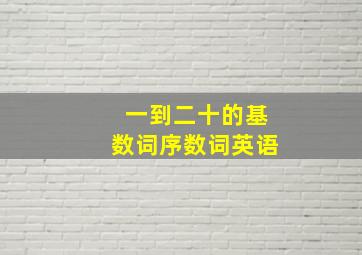 一到二十的基数词序数词英语